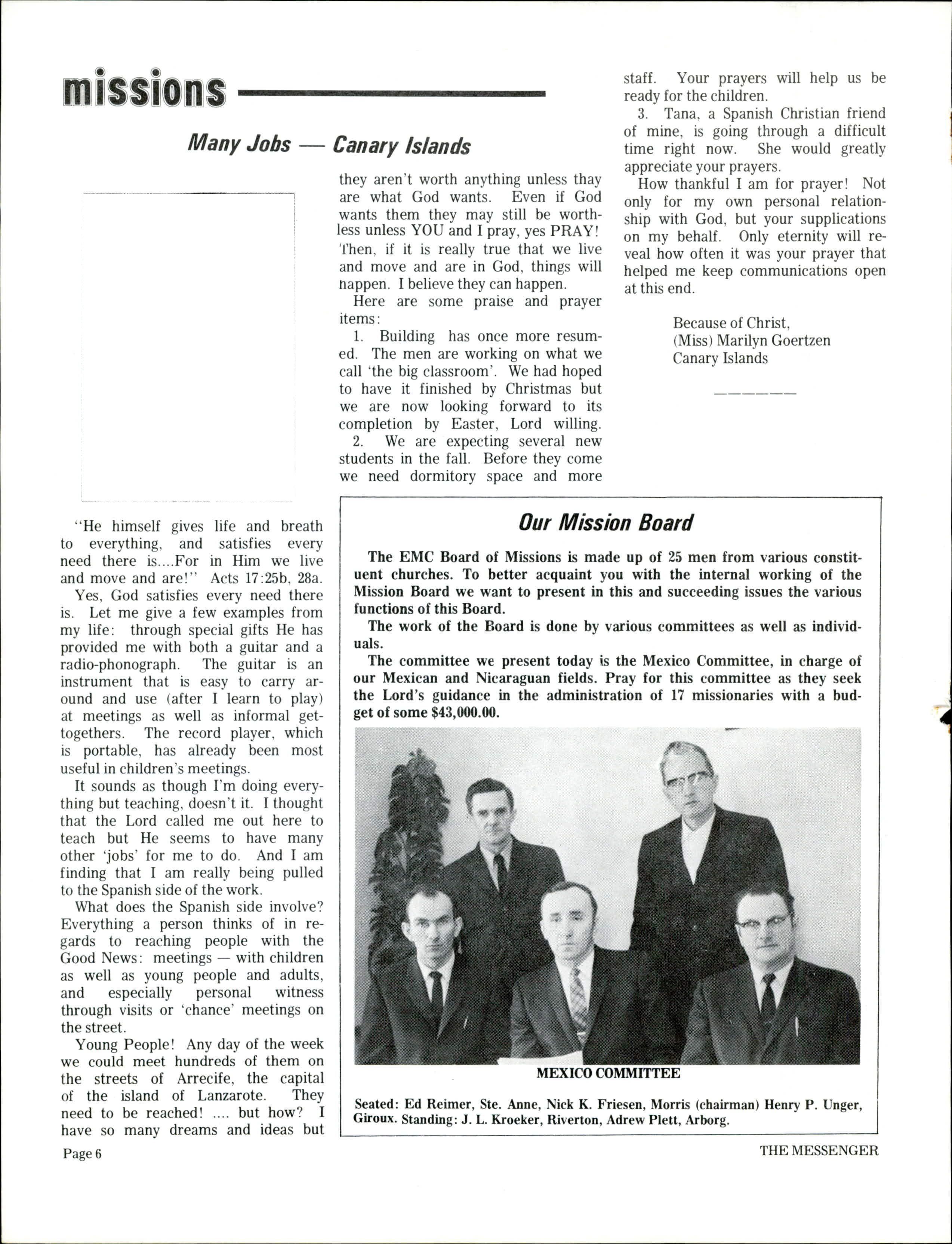 missions

Many Jobs — Canary Islands

"He himself gives life and breath to everything, and satisfies every need there is....For in Him we live and move and are!" Acts 17:25b, 28a.

Yes, God satisfies every need there is. Let me give a few examples from my life: through special gifts He has provided me with both a guitar and a radio-phonograph. The guitar is an instrument that is easy to carry around and use (after I learn to play) at meetings as well as informal get-togethers. The record player, which is portable, has already been most useful in children's meetings.

It sounds as though I'm doing everything but teaching, doesn't it. I thought that the Lord called me out here to teach but He seems to have many other 'jobs' for me to do. And I am finding that I am really being pulled to the Spanish side of the work.

What does the Spanish side involve? Everything a person thinks of in regards to reaching people with the Good News: meetings — with children as well as young people and adults, and especially personal witness through visits or 'chance' meetings on the street.

Young People! Any day of the week we could meet hundreds of them on the streets of Arrecife, the capital of the island of Lanzarote. They need to be reached! .... but how? I have so many dreams and ideas but they aren't worth anything unless thay are what God wants. Even if God wants them they may still be worthless unless YOU and I pray, yes PRAY! Then, if it is really true that we live and move and are in God, things will happen. I believe they can happen.

Here are some praise and prayer items:

1. Building has once more resumed. The men are working on what we call 'the big classroom'. We had hoped to have it finished by Christmas but we are now looking forward to its completion by Easter, Lord willing.

2. We are expecting several new students in the fall. Before they come we need dormitory space and more staff. Your prayers will help us be ready for the children.

3. Tana, a Spanish Christian friend of mine, is going through a difficult time right now. She would greatly appreciate your prayers.

How thankful I am for prayer! Not only for my own personal relationship with God, but your supplications on my behalf. Only eternity will reveal how often it was your prayer that helped me keep communications open at this end.

Because of Christ,
(Miss) Marilyn Goertzen
Canary Islands

Our Mission Board

The EMC Board of Missions is made up of 25 men from various constituent churches. To better acquaint you with the internal working of the Mission Board we want to present in this and succeeding issues the various functions of this Board.

The work of the Board is done by various committees as well as individuals.

The committee we present today is the Mexico Committee, in charge of our Mexican and Nicaraguan fields. Pray for this committee as they seek the Lord's guidance in the administration of 17 missionaries with a budget of some $43,000.00.

MEXICO COMMITTEE

Seated: Ed Reimer, Ste. Anne, Nick K. Friesen, Morris (chairman) Henry P. Unger, Giroux. Standing: J. L. Kroeker, Riverton, Adrew Plett, Arborg.

Page 6

THE MESSENGER